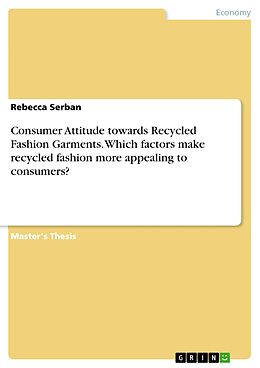 Economy

Rebecca Serban

Consumer Attitude towards Recycled Fashion Garments. Which factors make recycled fashion more appealing to consumers?

Master's Thesis

GRIN